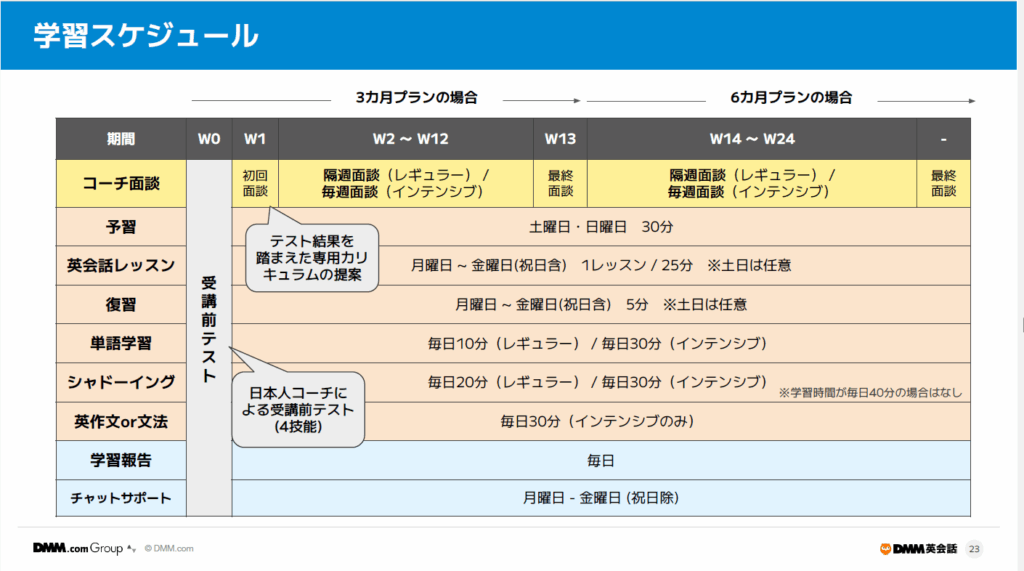 学習スケジュール

3カ月プランの場合

6カ月プランの場合

| 期間 | W0 | W1 | W2 ~ W12 | W13 | W14 ~ W24 | - |
|---|---|---|---|---|---|---|
| コーチ面談 | 受講前テスト | 初回面談 | 隔週面談（レギュラー）/ 毎週面談（インテンシブ） | 最終面談 | 隔週面談（レギュラー）/ 毎週面談（インテンシブ） | 最終面談 |
| 予習 | | 土曜日・日曜日 30分 | | | | |
| 英会話レッスン | | 月曜日 ~ 金曜日(祝日含) 1レッスン / 25分 ※土日は任意 | | | | |
| 復習 | | 月曜日 ~ 金曜日(祝日含) 5分 ※土日は任意 | | | | |
| 単語学習 | | 毎日10分（レギュラー）/ 毎日30分（インテンシブ） | | | | |
| シャドーイング | | 毎日20分（レギュラー）/ 毎日30分（インテンシブ） ※学習時間が毎日40分の場合はなし | | | | |
| 英作文or文法 | | 毎日30分（インテンシブのみ） | | | | |
| 学習報告 | | 毎日 | | | | |
| チャットサポート | | 月曜日 - 金曜日 (祝日除) | | | | |

テスト結果を踏まえた専用カリキュラムの提案

日本人コーチによる受講前テスト(4技能)

DMM.com Group © DMM.com

DMM英会話 23